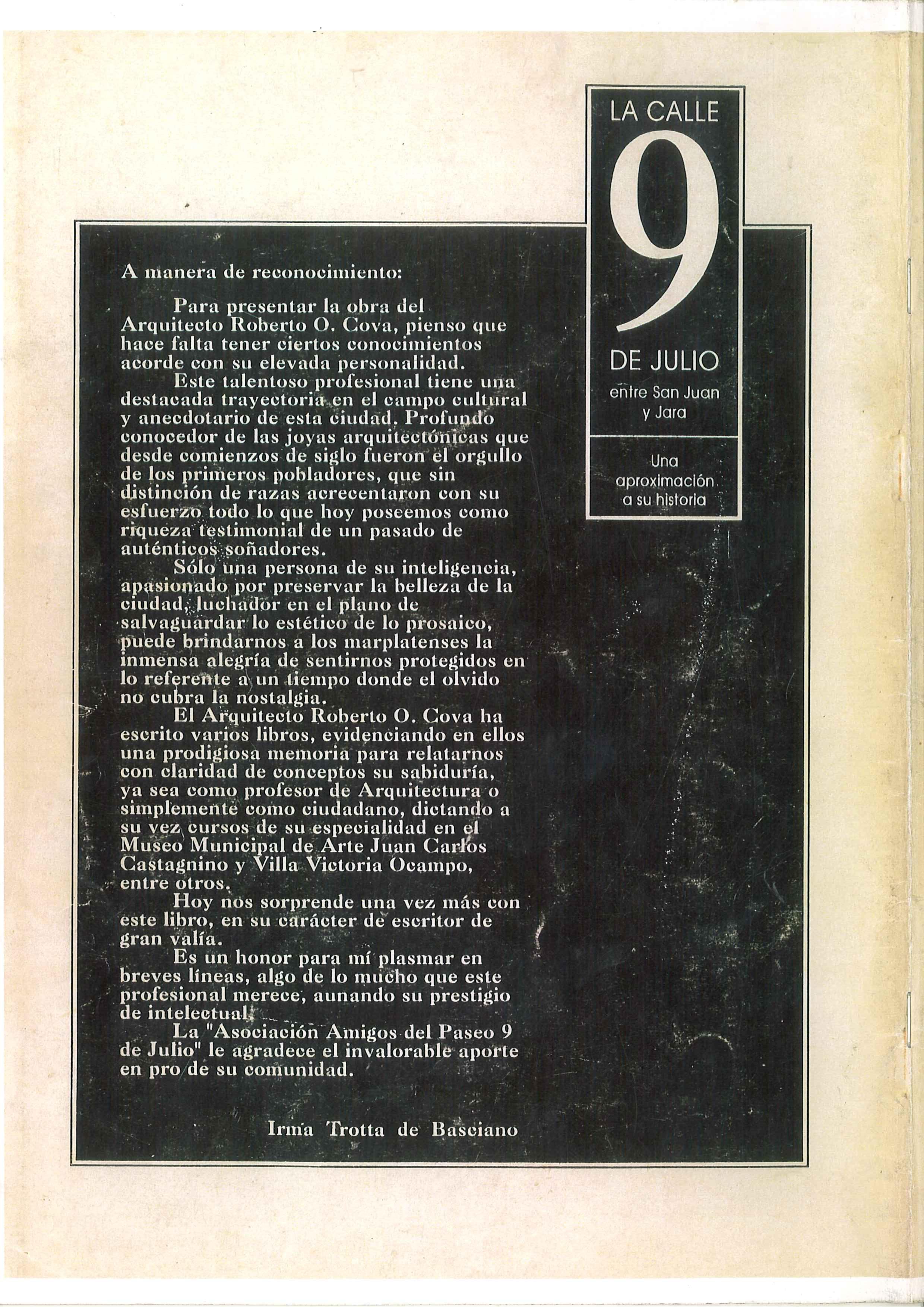 LA CALLE
9
DE JULIO
entre San Juan y Jara

Una aproximación a su historia

A manera de reconocimiento:

Para presentar la obra del Arquitecto Roberto O. Cova, pienso que hace falta tener ciertos conocimientos acorde con su elevada personalidad.

Este talentoso profesional tiene una destacada trayectoria en el campo cultural y anecdotario de esta ciudad. Profundo conocedor de las joyas arquitectónicas que desde comienzos de siglo fueron el orgullo de los primeros pobladores, que sin distinción de razas acrecentaron con su esfuerzo todo lo que hoy poseemos como riqueza testimonial de un pasado de auténticos soñadores.

Sólo una persona de su inteligencia, apasionado por preservar la belleza de la ciudad, luchador en el plano de salvaguardar lo estético de lo prosaico, puede brindarnos a los marplatenses la inmensa alegría de sentirnos protegidos en lo referente a un tiempo donde el olvido no cubra la nostalgia.

El Arquitecto Roberto O. Cova ha escrito varios libros, evidenciando en ellos una prodigiosa memoria para relatarnos con claridad de conceptos su sabiduría, ya sea como profesor de Arquitectura o simplemente como ciudadano, dictando a su vez cursos de su especialidad en el Museo Municipal de Arte Juan Carlos Castagnino y Villa Victoria Ocampo, entre otros.

Hoy nos sorprende una vez más con este libro, en su carácter de escritor de gran valía.

Es un honor para mí plasmar en breves líneas, algo de lo mucho que este profesional merece, aunando su prestigio de intelectual.

La "Asociación Amigos del Paseo 9 de Julio" le agradece el invalorable aporte en pro de su comunidad.

Irma Trotta de Basciano